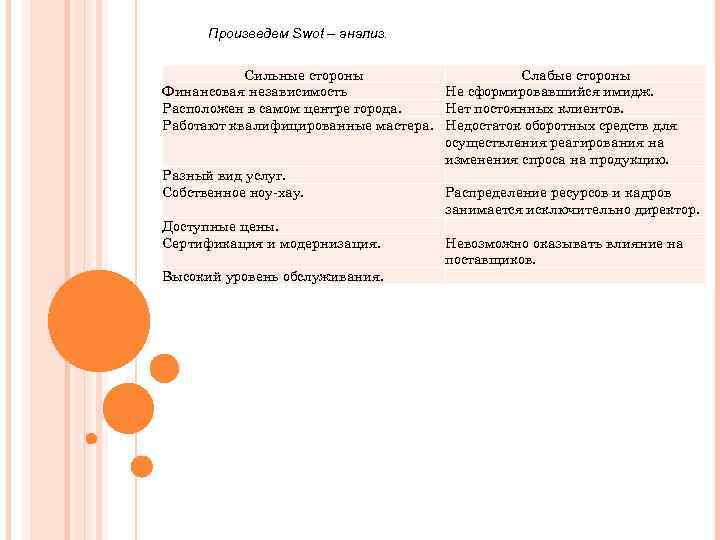 Произведем Swot – анализ.

| Сильные стороны | Слабые стороны |
|---|---|
| Финансовая независимость | Не сформировавшийся имидж. |
| Расположен в самом центре города. | Нет постоянных клиентов. |
| Работают квалифицированные мастера. | Недостаток оборотных средств для осуществления реагирования на изменения спроса на продукцию. |
| Разный вид услуг. | |
| Собственное ноу-хау. | Распределение ресурсов и кадров занимается исключительно директор. |
| Доступные цены. | |
| Сертификация и модернизация. | Невозможно оказывать влияние на поставщиков. |
| Высокий уровень обслуживания. | |